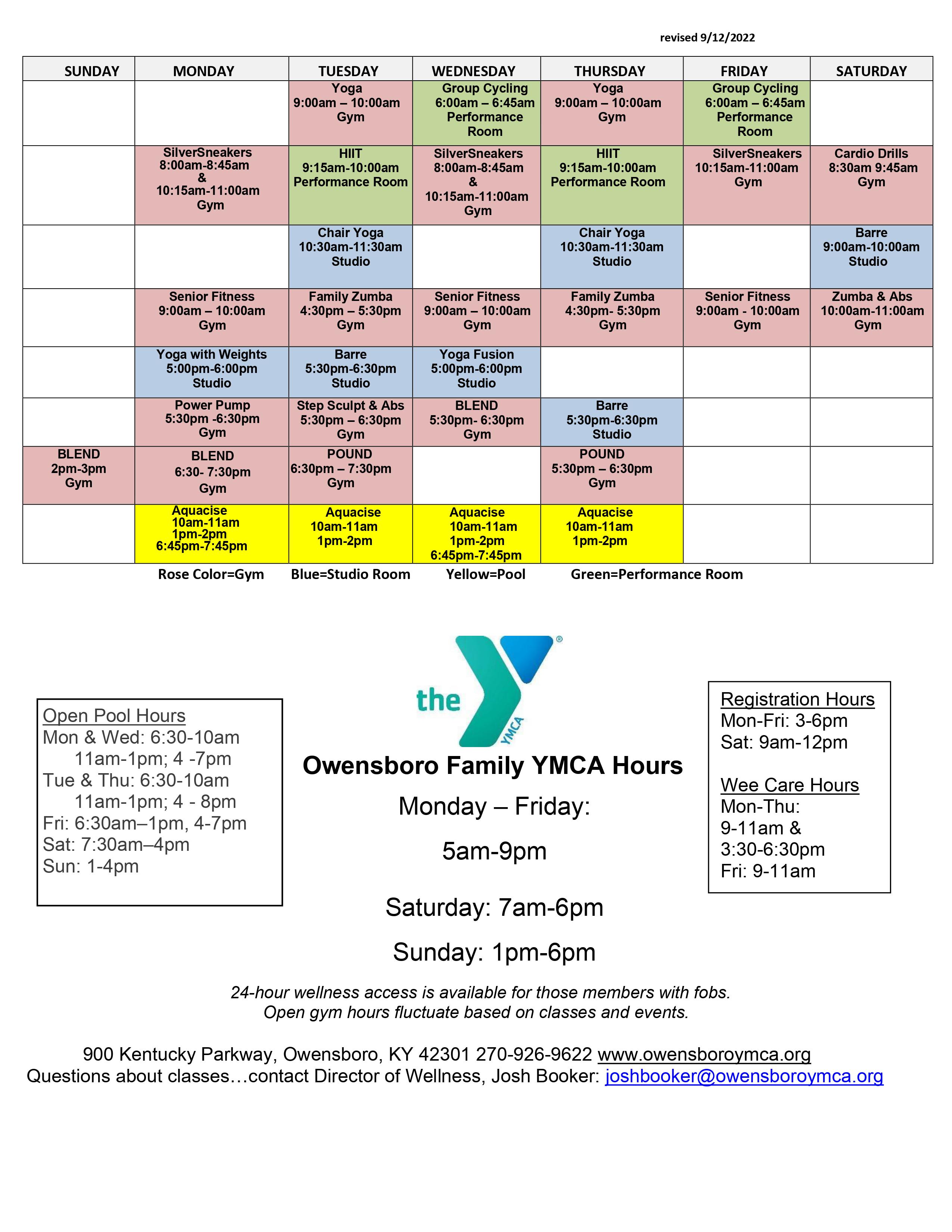 revised 9/12/2022

| SUNDAY | MONDAY | TUESDAY | WEDNESDAY | THURSDAY | FRIDAY | SATURDAY |
|---|---|---|---|---|---|---|
| | | Yoga 9:00am – 10:00am Gym | Group Cycling 6:00am – 6:45am Performance Room | Yoga 9:00am – 10:00am Gym | Group Cycling 6:00am – 6:45am Performance Room | |
| | SilverSneakers 8:00am-8:45am & 10:15am-11:00am Gym | HIIT 9:15am-10:00am Performance Room | SilverSneakers 8:00am-8:45am & 10:15am-11:00am Gym | HIIT 9:15am-10:00am Performance Room | SilverSneakers 10:15am-11:00am Gym | Cardio Drills 8:30am 9:45am Gym |
| | | Chair Yoga 10:30am-11:30am Studio | | Chair Yoga 10:30am-11:30am Studio | | Barre 9:00am-10:00am Studio |
| | Senior Fitness 9:00am – 10:00am Gym | Family Zumba 4:30pm – 5:30pm Gym | Senior Fitness 9:00am – 10:00am Gym | Family Zumba 4:30pm- 5:30pm Gym | Senior Fitness 9:00am - 10:00am Gym | Zumba & Abs 10:00am-11:00am Gym |
| | Yoga with Weights 5:00pm-6:00pm Studio | Barre 5:30pm-6:30pm Studio | Yoga Fusion 5:00pm-6:00pm Studio | | | |
| | Power Pump 5:30pm -6:30pm Gym | Step Sculpt & Abs 5:30pm – 6:30pm Gym | BLEND 5:30pm- 6:30pm Gym | Barre 5:30pm-6:30pm Studio | | |
| BLEND 2pm-3pm Gym | BLEND 6:30- 7:30pm Gym | POUND 6:30pm – 7:30pm Gym | | POUND 5:30pm – 6:30pm Gym | | |
| | Aquacise 10am-11am 1pm-2pm 6:45pm-7:45pm | Aquacise 10am-11am 1pm-2pm | Aquacise 10am-11am 1pm-2pm 6:45pm-7:45pm | Aquacise 10am-11am 1pm-2pm | | |

Rose Color=Gym Blue=Studio Room Yellow=Pool Green=Performance Room

Open Pool Hours
Mon & Wed: 6:30-10am
11am-1pm; 4 -7pm
Tue & Thu: 6:30-10am
11am-1pm; 4 - 8pm
Fri: 6:30am–1pm, 4-7pm
Sat: 7:30am–4pm
Sun: 1-4pm

the YMCA

Owensboro Family YMCA Hours
Monday – Friday:
5am-9pm
Saturday: 7am-6pm
Sunday: 1pm-6pm

Registration Hours
Mon-Fri: 3-6pm
Sat: 9am-12pm

Wee Care Hours
Mon-Thu:
9-11am &
3:30-6:30pm
Fri: 9-11am

24-hour wellness access is available for those members with fobs.
Open gym hours fluctuate based on classes and events.

900 Kentucky Parkway, Owensboro, KY 42301 270-926-9622 www.owensboroymca.org
Questions about classes…contact Director of Wellness, Josh Booker: joshbooker@owensboroymca.org